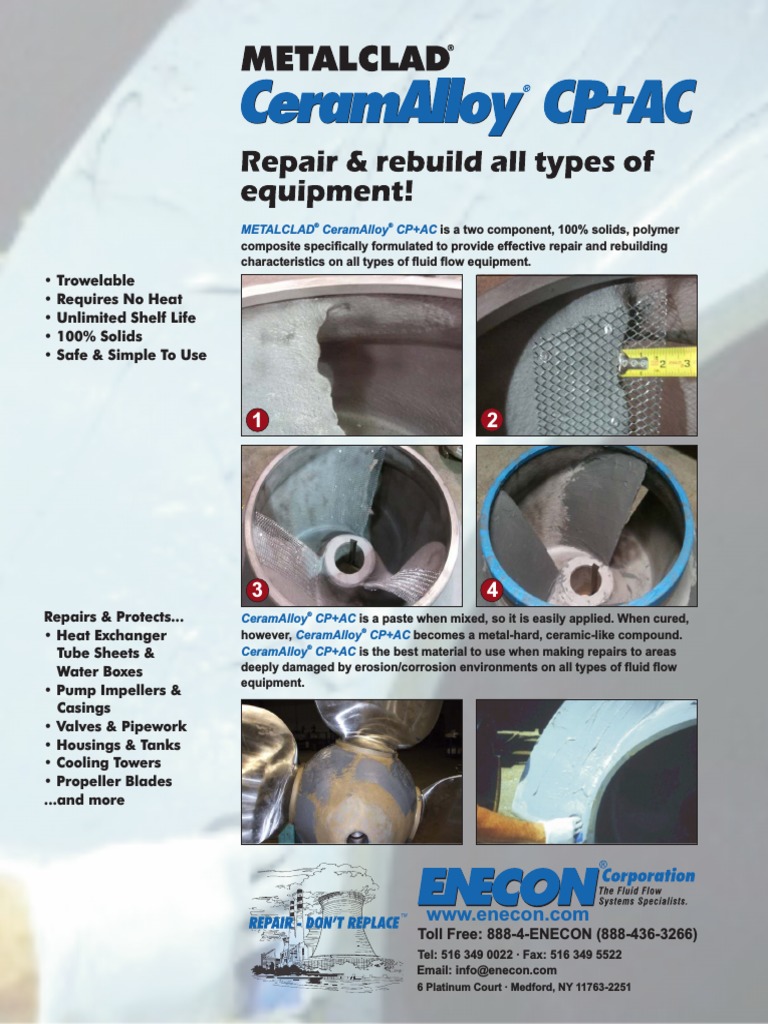 METALCLAD®
CeramAlloy® CP+AC

Repair & rebuild all types of equipment!

METALCLAD® CeramAlloy® CP+AC is a two component, 100% solids, polymer composite specifically formulated to provide effective repair and rebuilding characteristics on all types of fluid flow equipment.

• Trowelable
• Requires No Heat
• Unlimited Shelf Life
• 100% Solids
• Safe & Simple To Use

1
2
3
4

Repairs & Protects...
• Heat Exchanger Tube Sheets & Water Boxes
• Pump Impellers & Casings
• Valves & Pipework
• Housings & Tanks
• Cooling Towers
• Propeller Blades
...and more

CeramAlloy® CP+AC is a paste when mixed, so it is easily applied. When cured, however, CeramAlloy® CP+AC becomes a metal-hard, ceramic-like compound. CeramAlloy® CP+AC is the best material to use when making repairs to areas deeply damaged by erosion/corrosion environments on all types of fluid flow equipment.

REPAIR - DON'T REPLACE™

ENECON® Corporation
The Fluid Flow Systems Specialists.
www.enecon.com
Toll Free: 888-4-ENECON (888-436-3266)
Tel: 516 349 0022 · Fax: 516 349 5522
Email: info@enecon.com
6 Platinum Court · Medford, NY 11763-2251